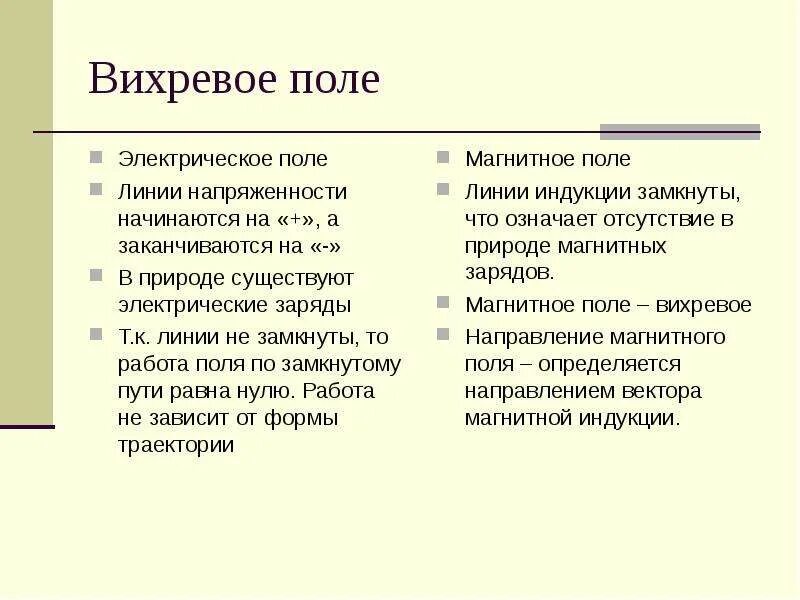 Вихревое поле

Электрическое поле

Линии напряженности начинаются на «+», а заканчиваются на «-»

В природе существуют электрические заряды

Т.к. линии не замкнуты, то работа поля по замкнутому пути равна нулю. Работа не зависит от формы траектории

Магнитное поле

Линии индукции замкнуты, что означает отсутствие в природе магнитных зарядов.

Магнитное поле – вихревое

Направление магнитного поля – определяется направлением вектора магнитной индукции.